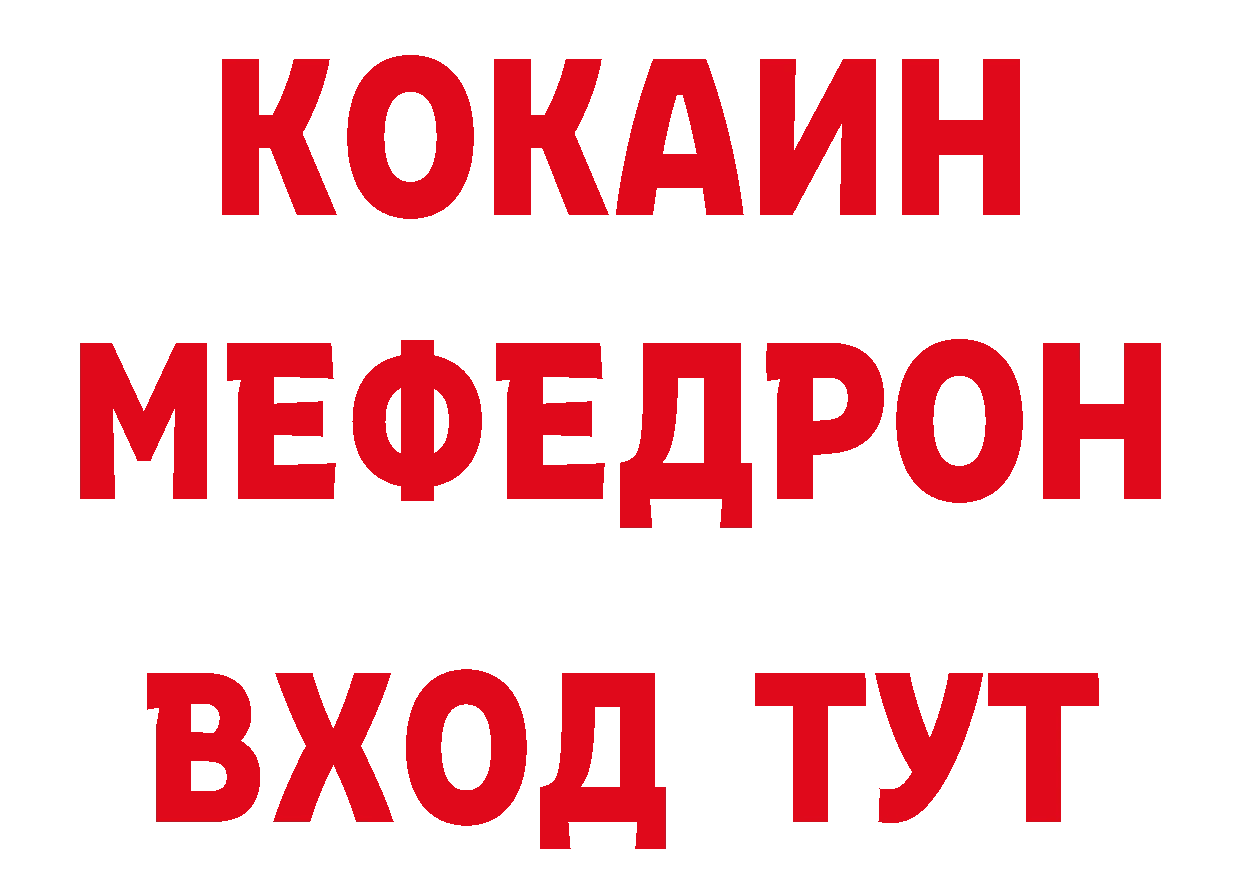 КОКАИН
МЕФЕДРОН
ВХОД ТУТ